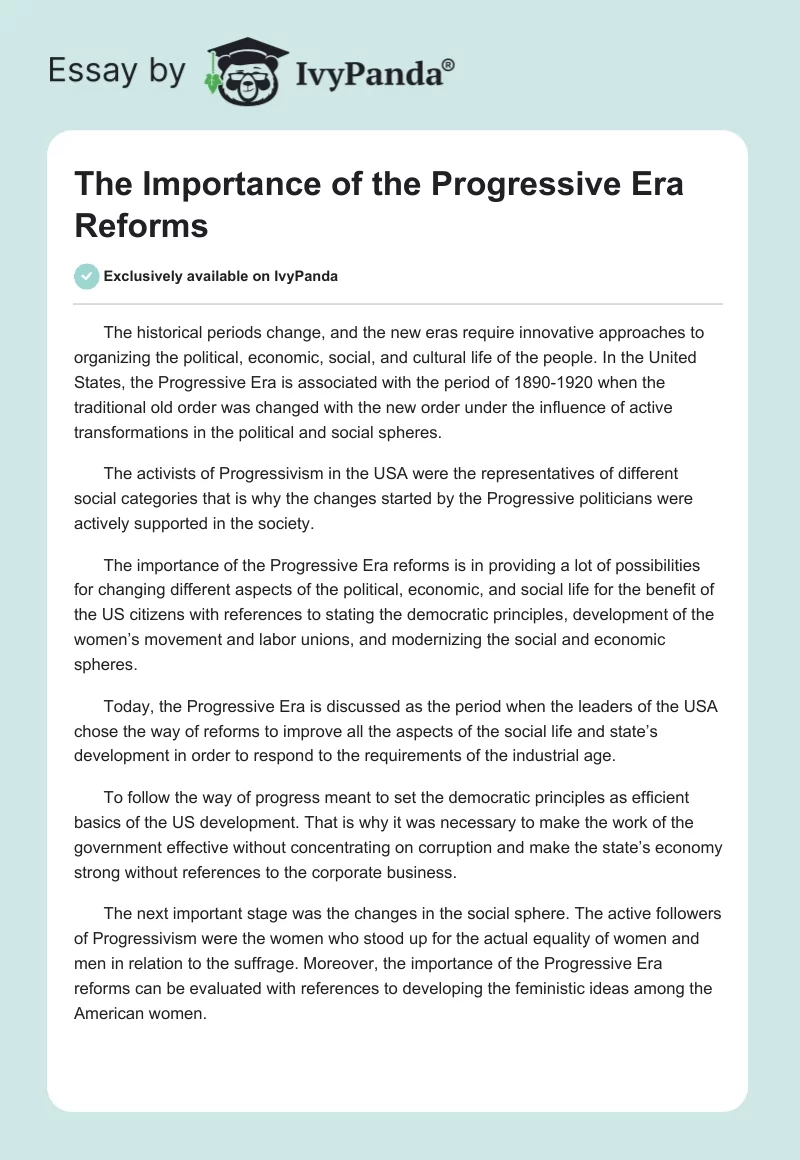 Essay by IvyPanda®

The Importance of the Progressive Era Reforms

Exclusively available on IvyPanda

The historical periods change, and the new eras require innovative approaches to organizing the political, economic, social, and cultural life of the people. In the United States, the Progressive Era is associated with the period of 1890-1920 when the traditional old order was changed with the new order under the influence of active transformations in the political and social spheres.

The activists of Progressivism in the USA were the representatives of different social categories that is why the changes started by the Progressive politicians were actively supported in the society.

The importance of the Progressive Era reforms is in providing a lot of possibilities for changing different aspects of the political, economic, and social life for the benefit of the US citizens with references to stating the democratic principles, development of the women's movement and labor unions, and modernizing the social and economic spheres.

Today, the Progressive Era is discussed as the period when the leaders of the USA chose the way of reforms to improve all the aspects of the social life and state's development in order to respond to the requirements of the industrial age.

To follow the way of progress meant to set the democratic principles as efficient basics of the US development. That is why it was necessary to make the work of the government effective without concentrating on corruption and make the state's economy strong without references to the corporate business.

The next important stage was the changes in the social sphere. The active followers of Progressivism were the women who stood up for the actual equality of women and men in relation to the suffrage. Moreover, the importance of the Progressive Era reforms can be evaluated with references to developing the feministic ideas among the American women.